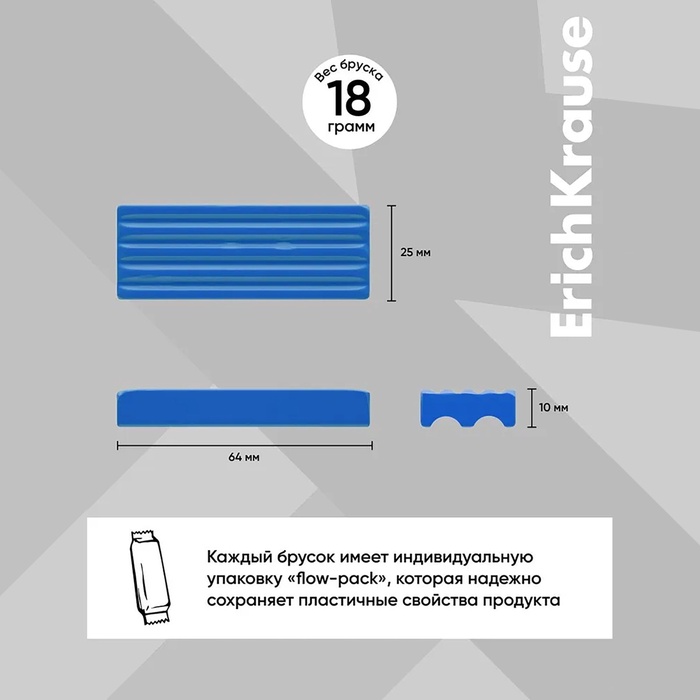 Вес бруска
18
грамм

ErichKrause

25 мм

10 мм

64 мм

Каждый брусок имеет индивидуальную упаковку «flow-pack», которая надежно сохраняет пластичные свойства продукта